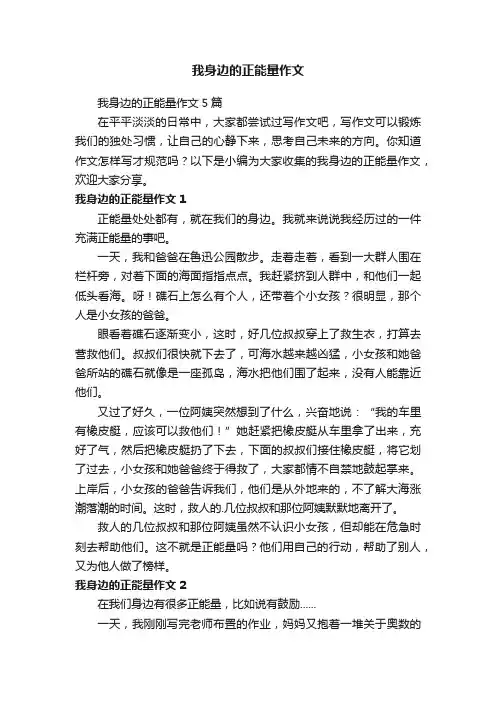 我身边的正能量作文

我身边的正能量作文 5 篇

在平平淡淡的日常中，大家都尝试过写作文吧，写作文可以锻炼我们的独处习惯，让自己的心静下来，思考自己未来的方向。你知道作文怎样写才规范吗？以下是小编为大家收集的我身边的正能量作文，欢迎大家分享。

我身边的正能量作文 1

正能量处处都有，就在我们的身边。我就来说说我经历过的一件充满正能量的事吧。

一天，我和爸爸在鲁迅公园散步。走着走着，看到一大群人围在栏杆旁，对着下面的海面指指点点。我赶紧挤到人群中，和他们一起低头看海。呀！礁石上怎么有个人，还带着个小女孩？很明显，那个人是小女孩的爸爸。

眼看着礁石逐渐变小，这时，好几位叔叔穿上了救生衣，打算去营救他们。叔叔们很快就下去了，可海水越来越凶猛，小女孩和她爸爸所站的礁石就像是一座孤岛，海水把他们围了起来，没有人能靠近他们。

又过了好久，一位阿姨突然想到了什么，兴奋地说：“我的车里有橡皮艇，应该可以救他们！”她赶紧把橡皮艇从车里拿了出来，充好了气，然后把橡皮艇扔了下去，下面的叔叔们接住橡皮艇，将它划了过去，小女孩和她爸爸终于得救了，大家都情不自禁地鼓起掌来。上岸后，小女孩的爸爸告诉我们，他们是从外地来的，不了解大海涨潮落潮的时间。这时，救人的.几位叔叔和那位阿姨默默地离开了。

救人的几位叔叔和那位阿姨虽然不认识小女孩，但却能在危急时刻去帮助他们。这不就是正能量吗？他们用自己的行动，帮助了别人，又为他人做了榜样。

我身边的正能量作文 2

在我们身边有很多正能量，比如说有鼓励......

一天，我刚刚写完老师布置的作业，妈妈又抱着一堆关于奥数的